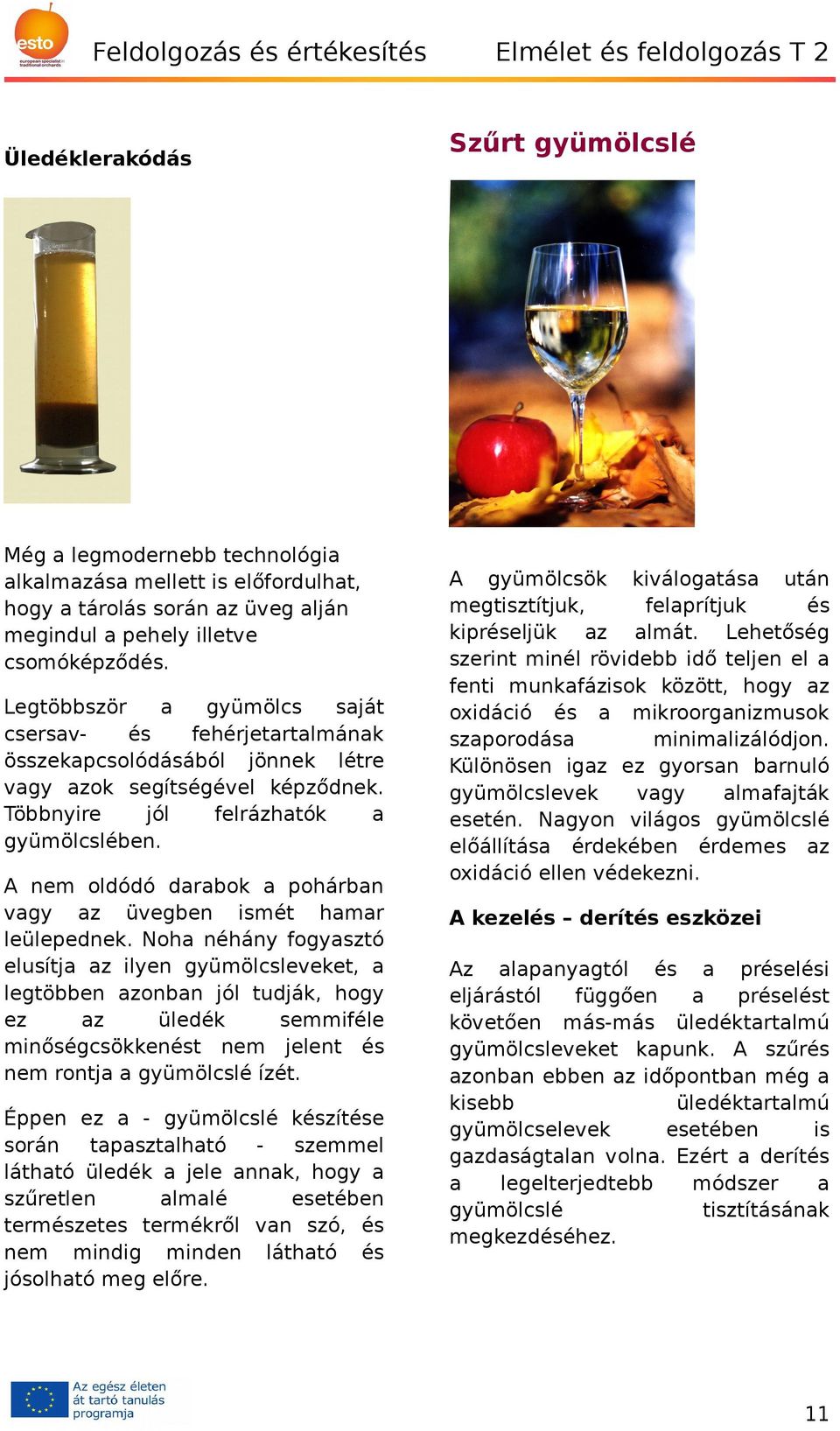 esto
european specialist in traditional orchards

Feldolgozás és értékesítés Elmélet és feldolgozás T 2

Üledéklerakódás

Még a legmodernebb technológia alkalmazása mellett is előfordulhat, hogy a tárolás során az üveg alján megindul a pehely illetve csomóképződés.

Legtöbbször a gyümölcs saját csersav- és fehérjetartalmának összekapcsolódásából jönnek létre vagy azok segítségével képződnek. Többnyire jól felrázhatók a gyümölcslében.

A nem oldódó darabok a pohárban vagy az üvegben ismét hamar leülepednek. Noha néhány fogyasztó elusítja az ilyen gyümölcsleveket, a legtöbben azonban jól tudják, hogy ez az üledék semmiféle minőségcsökkenést nem jelent és nem rontja a gyümölcslé ízét.

Éppen ez a - gyümölcslé készítése során tapasztalható - szemmel látható üledék a jele annak, hogy a szűretlen almalé esetében természetes termékről van szó, és nem mindig minden látható és jósolható meg előre.

Szűrt gyümölcslé

A gyümölcsök kiválogatása után megtisztítjuk, felaprítjuk és kipréseljük az almát. Lehetőség szerint minél rövidebb idő teljen el a fenti munkafázisok között, hogy az oxidáció és a mikroorganizmusok szaporodása minimalizálódjon. Különösen igaz ez gyorsan barnuló gyümölcslevek vagy almafajták esetén. Nagyon világos gyümölcslé előállítása érdekében érdemes az oxidáció ellen védekezni.

A kezelés – derítés eszközei

Az alapanyagtól és a préselési eljárástól függően a préselést követően más-más üledéktartalmú gyümölcsleveket kapunk. A szűrés azonban ebben az időpontban még a kisebb üledéktartalmú gyümölcselevek esetében is gazdaságtalan volna. Ezért a derítés a legelterjedtebb módszer a gyümölcslé tisztításának megkezdéséhez.

Az egész életen át tartó tanulás programja

11